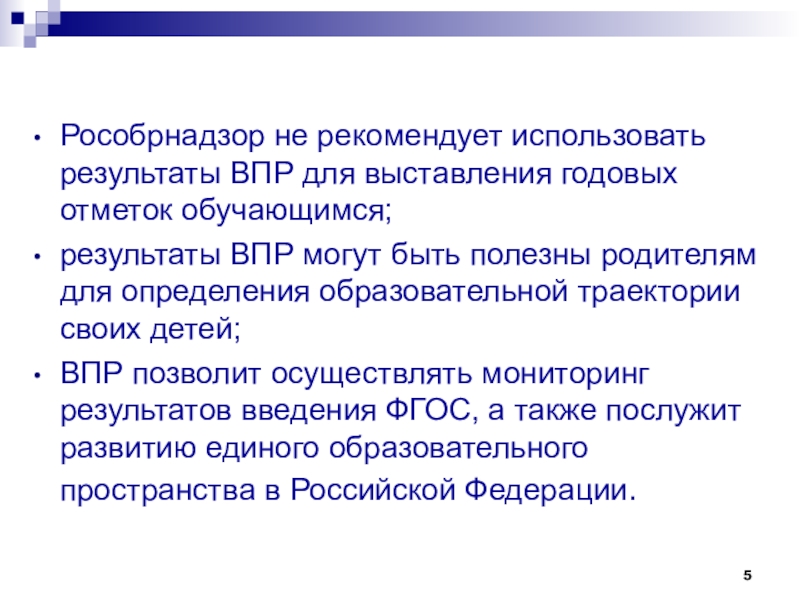 • Рособрнадзор не рекомендует использовать результаты ВПР для выставления годовых отметок обучающимся;

• результаты ВПР могут быть полезны родителям для определения образовательной траектории своих детей;

• ВПР позволит осуществлять мониторинг результатов введения ФГОС, а также послужит развитию единого образовательного пространства в Российской Федерации.

5